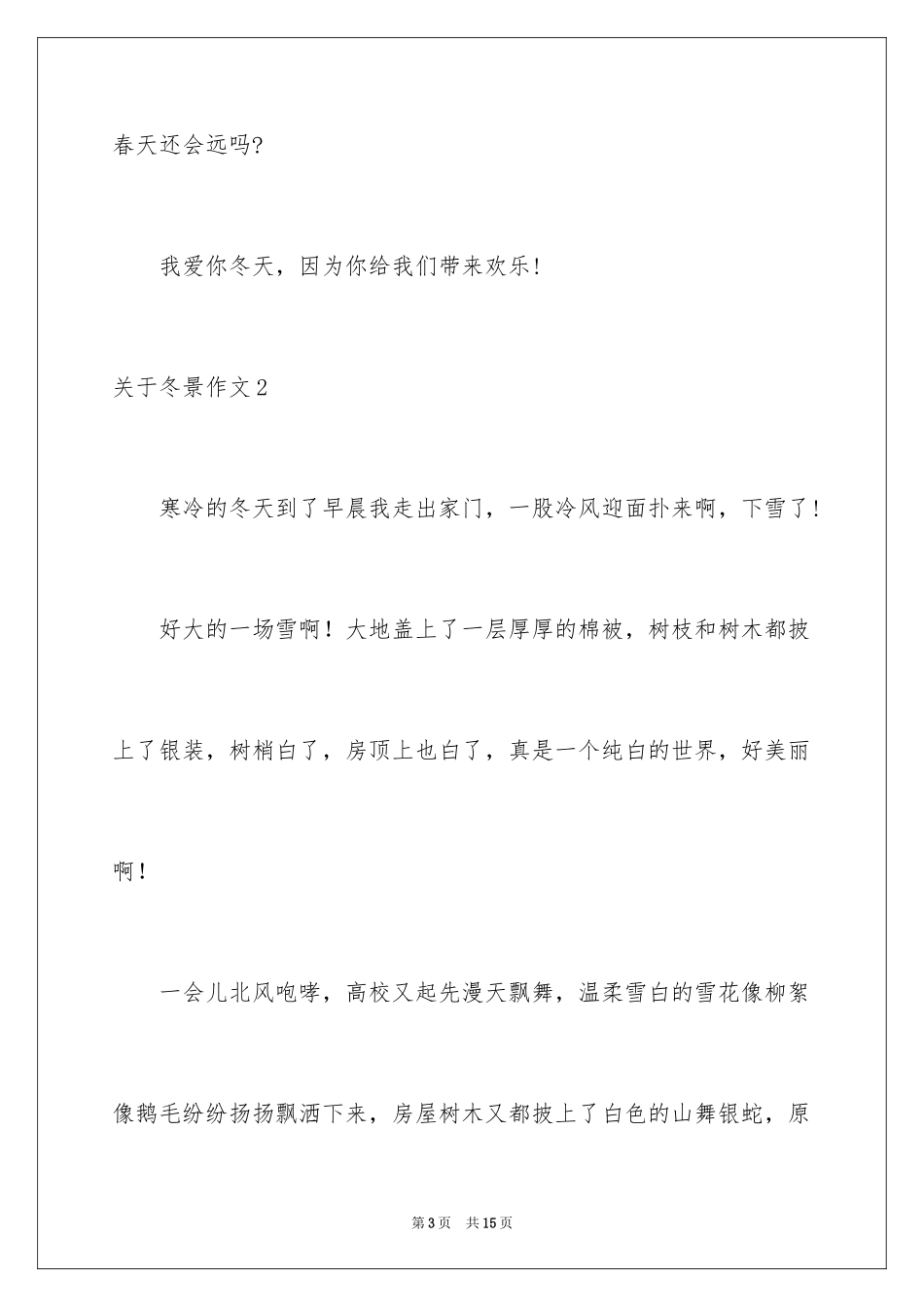 春天还会远吗?

我爱你冬天，因为你给我们带来欢乐!

关于冬景作文2

寒冷的冬天到了早晨我走出家门，一股冷风迎面扑来啊，下雪了!

好大的一场雪啊！大地盖上了一层厚厚的棉被，树枝和树木都披上了银装，树梢白了，房顶上也白了，真是一个纯白的世界，好美丽啊!

一会儿北风咆哮，高校又起先漫天飘舞，温柔雪白的雪花像柳絮像鹅毛纷纷扬扬飘洒下来，房屋树木又都披上了白色的山舞银蛇，原

第3页 共15页